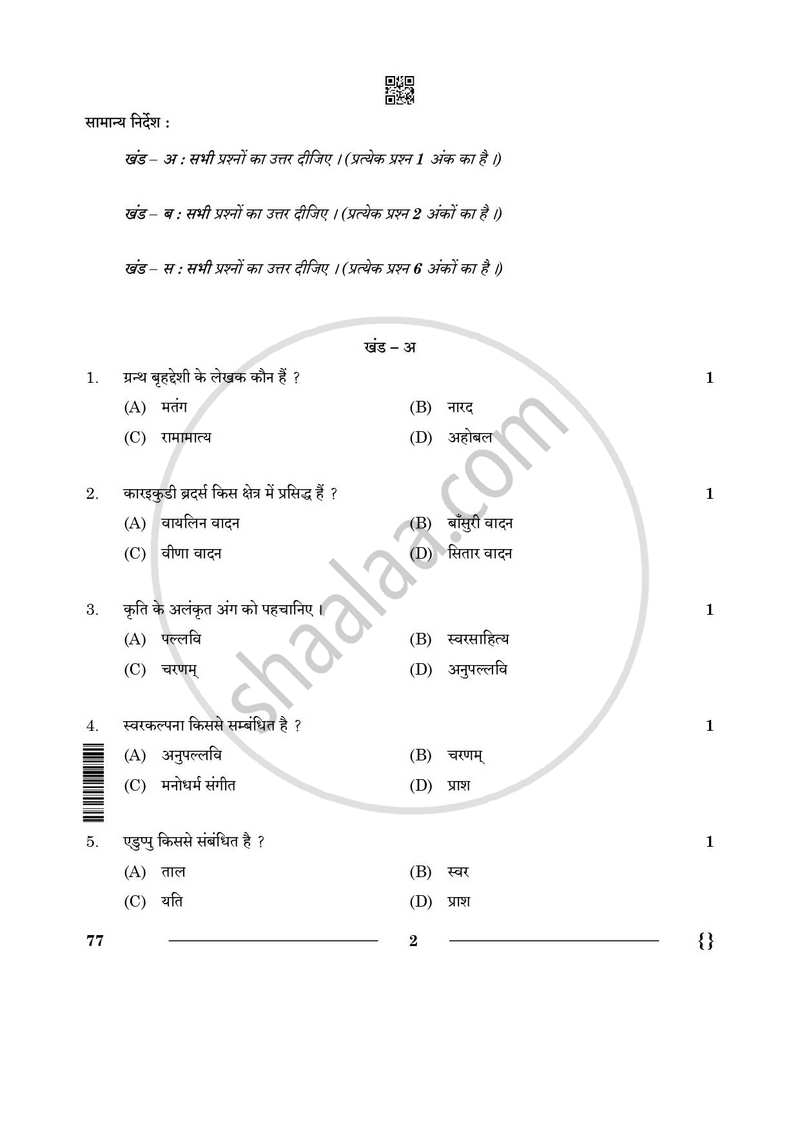 सामान्य निर्देश :

खंड – अ : सभी प्रश्नों का उत्तर दीजिए । (प्रत्येक प्रश्न 1 अंक का है ।)

खंड – ब : सभी प्रश्नों का उत्तर दीजिए । (प्रत्येक प्रश्न 2 अंकों का है ।)

खंड – स : सभी प्रश्नों का उत्तर दीजिए । (प्रत्येक प्रश्न 6 अंकों का है ।)

खंड – अ

1. ग्रन्थ बृहद्देशी के लेखक कौन हैं ? 1
(A) मतंग (B) नारद
(C) रामामात्य (D) अहोबल

2. कारइकुडी ब्रदर्स किस क्षेत्र में प्रसिद्ध हैं ? 1
(A) वायलिन वादन (B) बाँसुरी वादन
(C) वीणा वादन (D) सितार वादन

3. कृति के अलंकृत अंग को पहचानिए । 1
(A) पल्लवि (B) स्वरसाहित्य
(C) चरणम् (D) अनुपल्लवि

4. स्वरकल्पना किससे सम्बंधित है ? 1
(A) अनुपल्लवि (B) चरणम्
(C) मनोधर्म संगीत (D) प्राश

5. एडुप्पु किससे संबंधित है ? 1
(A) ताल (B) स्वर
(C) यति (D) प्राश

77 2 {}

shaalaa.com